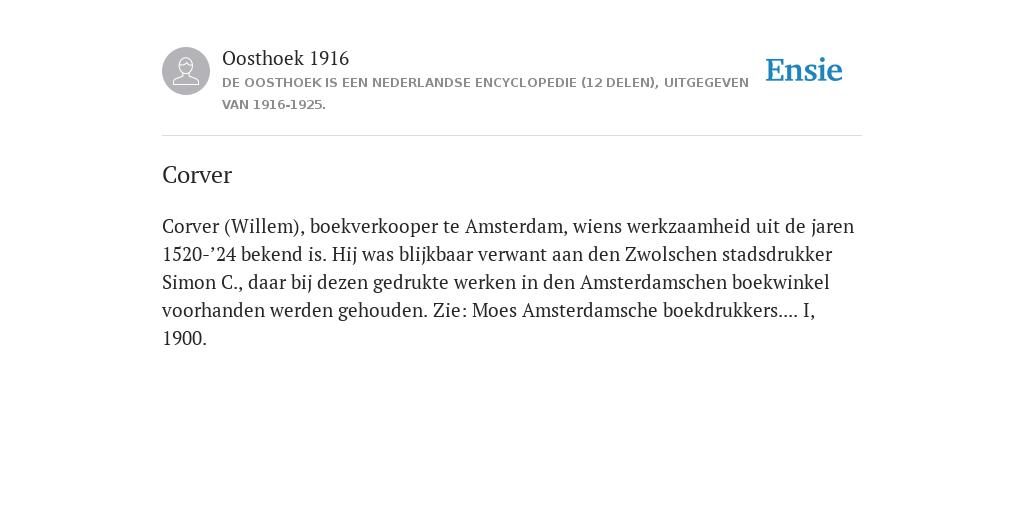 Oosthoek 1916
DE OOSTHOEK IS EEN NEDERLANDSE ENCYCLOPEDIE (12 DELEN), UITGEGEVEN VAN 1916-1925.

Ensie

Corver

Corver (Willem), boekverkooper te Amsterdam, wiens werkzaamheid uit de jaren 1520-’24 bekend is. Hij was blijkbaar verwant aan den Zwolschen stadsdrukker Simon C., daar bij dezen gedrukte werken in den Amsterdamschen boekwinkel voorhanden werden gehouden. Zie: Moes Amsterdamsche boekdrukkers.... I, 1900.